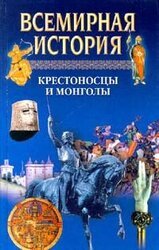 ВСЕМИРНАЯ ИСТОРИЯ

КРЕСТОНОСЦЫ И МОНГОЛЫ